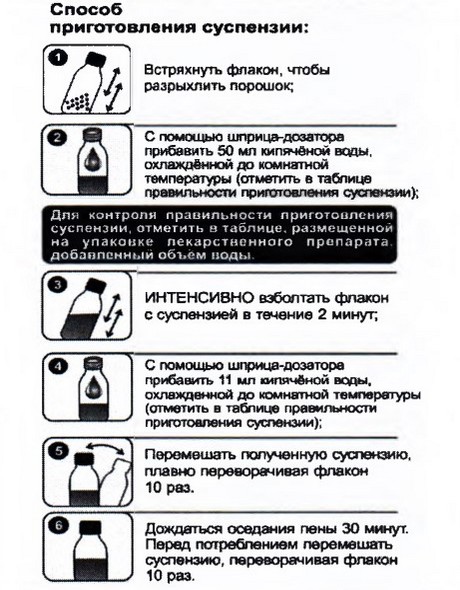 Способ приготовления суспензии:

1

Встряхнуть флакон, чтобы разрыхлить порошок;

2

С помощью шприца-дозатора прибавить 50 мл кипячёной воды, охлаждённой до комнатной температуры (отметить в таблице правильности приготовления суспензии);

Для контроля правильности приготовления суспензии, отметить в таблице, размещенной на упаковке лекарственного препарата, добавленный объём воды.

3

ИНТЕНСИВНО взболтать флакон с суспензией в течение 2 минут;

4

С помощью шприца-дозатора прибавить 11 мл кипячёной воды, охлажденной до комнатной температуры (отметить в таблице правильности приготовления суспензии);

5

Перемешать полученную суспензию, плавно переворачивая флакон 10 раз.

6

Дождаться оседания пены 30 минут. Перед потреблением перемешать суспензию, переворачивая флакон 10 раз.